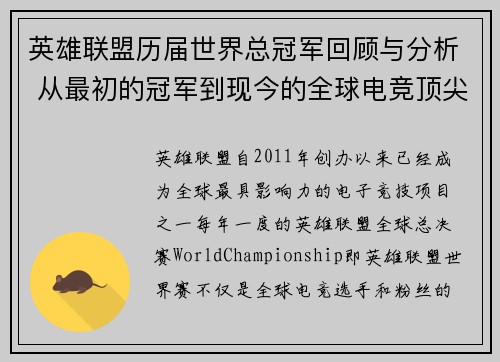 英雄联盟历届世界总冠军回顾与分析 从最初的冠军到现今的全球电竞顶尖

英雄联盟自2011年创办以来已经成为全球最具影响力的电子竞技项目之一每年一度的英雄联盟全球总决赛WorldChampionship即英雄联盟世界赛不仅是全球电竞选手和粉丝的